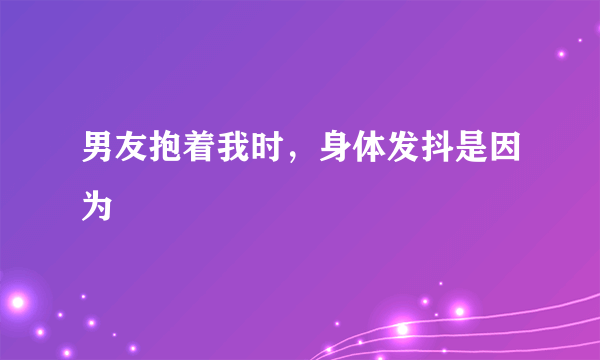 男友抱着我时，身体发抖是因为